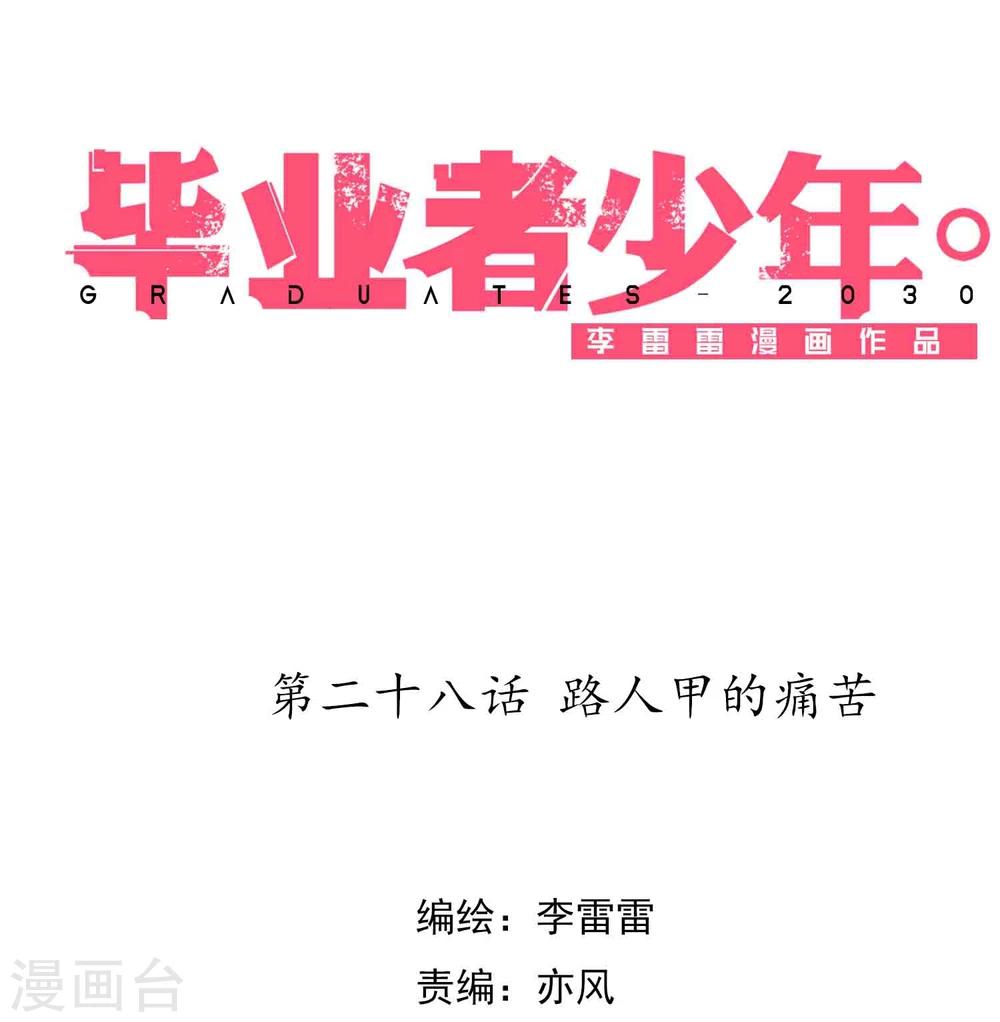 毕业者少年。
GRADUATES - 2030
李雷雷漫画作品

第二十八话 路人甲的痛苦

编绘：李雷雷
责编：亦风

漫画台